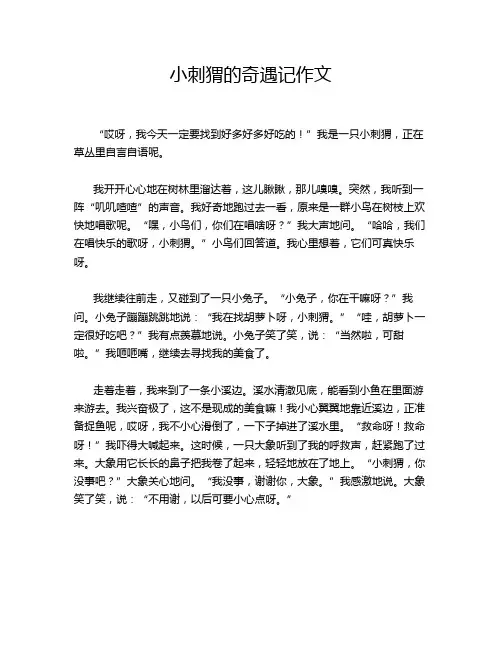 小刺猬的奇遇记作文

“哎呀，我今天一定要找到好多好多好吃的！”我是一只小刺猬，正在草丛里自言自语呢。

我开开心心地在树林里溜达着，这儿瞅瞅，那儿嗅嗅。突然，我听到一阵“叽叽喳喳”的声音。我好奇地跑过去一看，原来是一群小鸟在树枝上欢快地唱歌呢。“嘿，小鸟们，你们在唱啥呀？”我大声地问。“哈哈，我们在唱快乐的歌呀，小刺猬。”小鸟们回答道。我心里想着，它们可真快乐呀。

我继续往前走，又碰到了一只小兔子。“小兔子，你在干嘛呀？”我问。小兔子蹦蹦跳跳地说：“我在找胡萝卜呀，小刺猬。”“哇，胡萝卜一定很好吃吧？”我有点羡慕地说。小兔子笑了笑，说：“当然啦，可甜啦。”我咂咂嘴，继续去寻找我的美食了。

走着走着，我来到了一条小溪边。溪水清澈见底，能看到小鱼在里面游来游去。我兴奋极了，这不是现成的美食嘛！我小心翼翼地靠近溪边，正准备捉鱼呢，哎呀，我不小心滑倒了，一下子掉进了溪水里。“救命呀！救命呀！”我吓得大喊起来。这时候，一只大象听到了我的呼救声，赶紧跑了过来。大象用它长长的鼻子把我卷了起来，轻轻地放在了地上。“小刺猬，你没事吧？”大象关心地问。“我没事，谢谢你，大象。”我感激地说。大象笑了笑，说：“不用谢，以后可要小心点呀。”